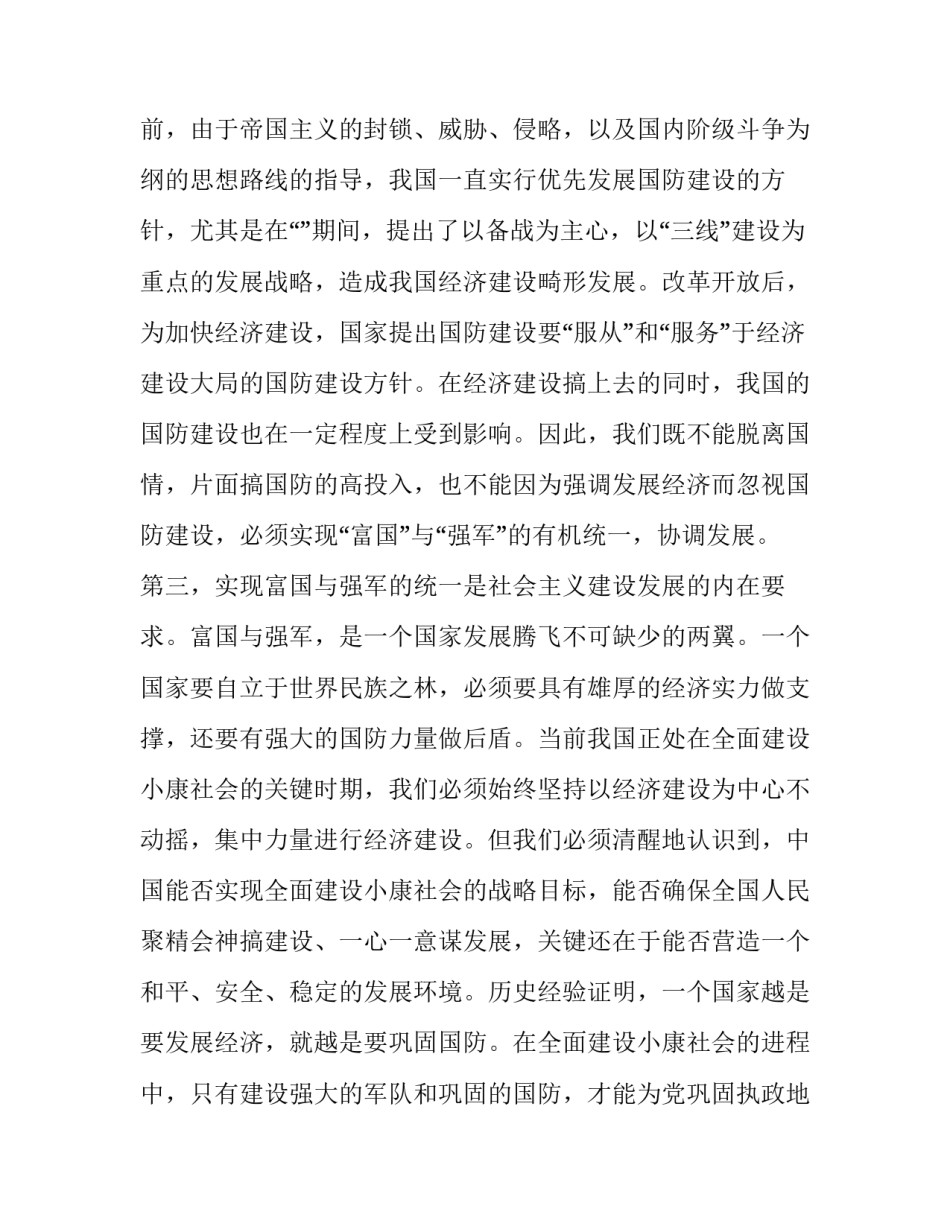 前，由于帝国主义的封锁、威胁、侵略，以及国内阶级斗争为纲的思想路线的指导，我国一直实行优先发展国防建设的方针，尤其是在“”期间，提出了以备战为主心，以“三线”建设为重点的发展战略，造成我国经济建设畸形发展。改革开放后，为加快经济建设，国家提出国防建设要“服从”和“服务”于经济建设大局的国防建设方针。在经济建设搞上去的同时，我国的国防建设也在一定程度上受到影响。因此，我们既不能脱离国情，片面搞国防的高投入，也不能因为强调发展经济而忽视国防建设，必须实现“富国”与“强军”的有机统一，协调发展。

第三，实现富国与强军的统一是社会主义建设发展的内在要求。富国与强军，是一个国家发展腾飞不可缺少的两翼。一个国家要自立于世界民族之林，必须要具有雄厚的经济实力做支撑，还要有强大的国防力量做后盾。当前我国正处在全面建设小康社会的关键时期，我们必须始终坚持以经济建设为中心不动摇，集中力量进行经济建设。但我们必须清醒地认识到，中国能否实现全面建设小康社会的战略目标，能否确保全国人民聚精会神搞建设、一心一意谋发展，关键还在于能否营造一个和平、安全、稳定的发展环境。历史经验证明，一个国家越是要发展经济，就越是要巩固国防。在全面建设小康社会的进程中，只有建设强大的军队和巩固的国防，才能为党巩固执政地